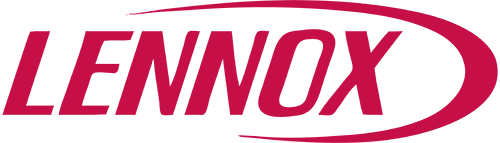 LENNOX